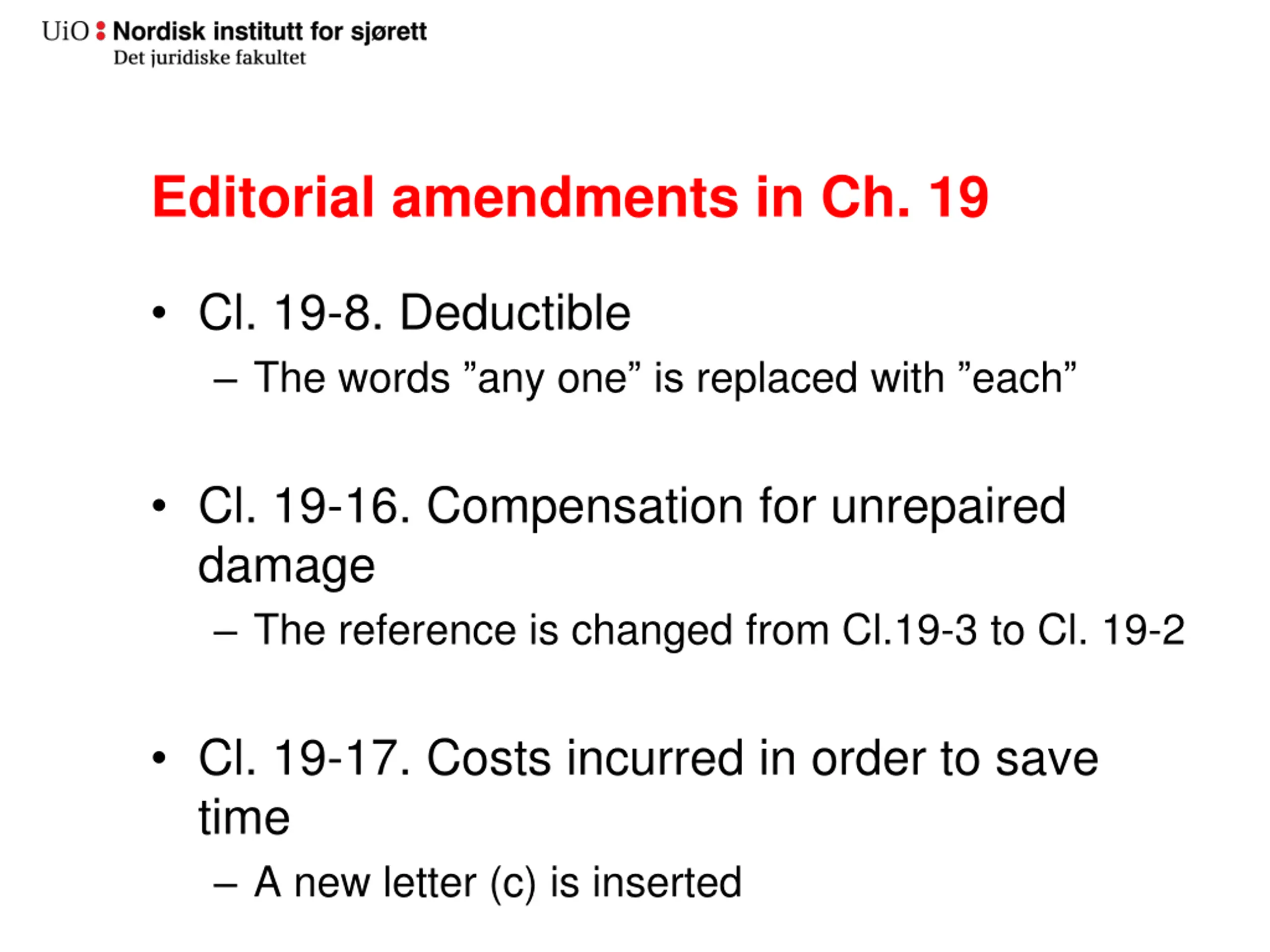 UiO : Nordisk institutt for sjørett
Det juridiske fakultet

Editorial amendments in Ch. 19

• Cl. 19-8. Deductible
– The words ”any one” is replaced with ”each”

• Cl. 19-16. Compensation for unrepaired damage
– The reference is changed from Cl.19-3 to Cl. 19-2

• Cl. 19-17. Costs incurred in order to save time
– A new letter (c) is inserted